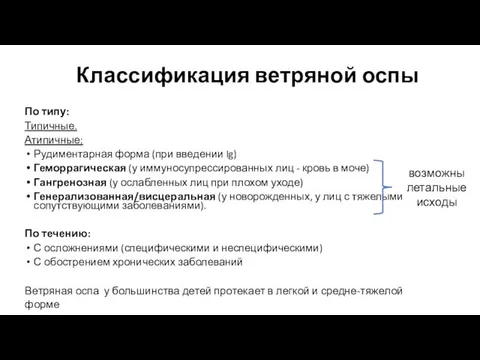 Классификация ветряной оспы

По типу:
Типичные.
Атипичные:
• Рудиментарная форма (при введении Ig)
• Геморрагическая (у иммуносупрессированных лиц - кровь в моче)
• Гангренозная (у ослабленных лиц при плохом уходе)
• Генерализованная/висцеральная (у новорожденных, у лиц с тяжелыми сопутствующими заболеваниями).

возможны летальные исходы

По течению:
• С осложнениями (специфическими и неспецифическими)
• С обострением хронических заболеваний

Ветряная оспа у большинства детей протекает в легкой и средне-тяжелой форме